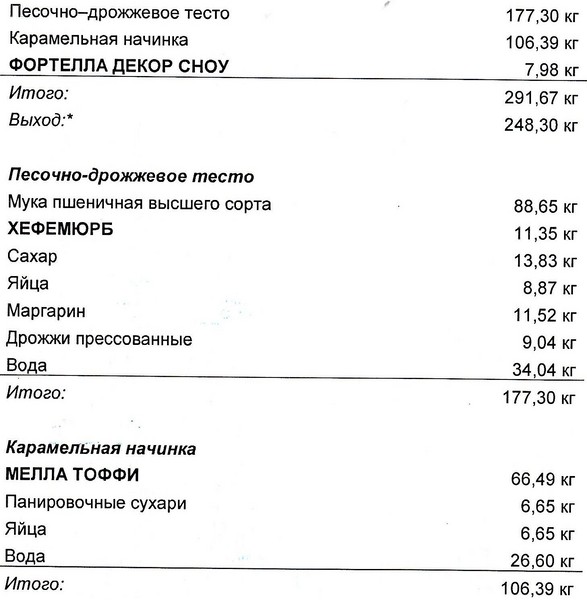 | | |
|---|---|
| Песочно–дрожжевое тесто | 177,30 кг |
| Карамельная начинка | 106,39 кг |
| ФОРТЕЛЛА ДЕКОР СНОУ | 7,98 кг |
| Итого: | 291,67 кг |
| Выход:* | 248,30 кг |

Песочно-дрожжевое тесто

| | |
|---|---|
| Мука пшеничная высшего сорта | 88,65 кг |
| ХЕФЕМЮРБ | 11,35 кг |
| Сахар | 13,83 кг |
| Яйца | 8,87 кг |
| Маргарин | 11,52 кг |
| Дрожжи прессованные | 9,04 кг |
| Вода | 34,04 кг |
| Итого: | 177,30 кг |

Карамельная начинка

| | |
|---|---|
| МЕЛЛА ТОФФИ | 66,49 кг |
| Панировочные сухари | 6,65 кг |
| Яйца | 6,65 кг |
| Вода | 26,60 кг |
| Итого: | 106,39 кг |